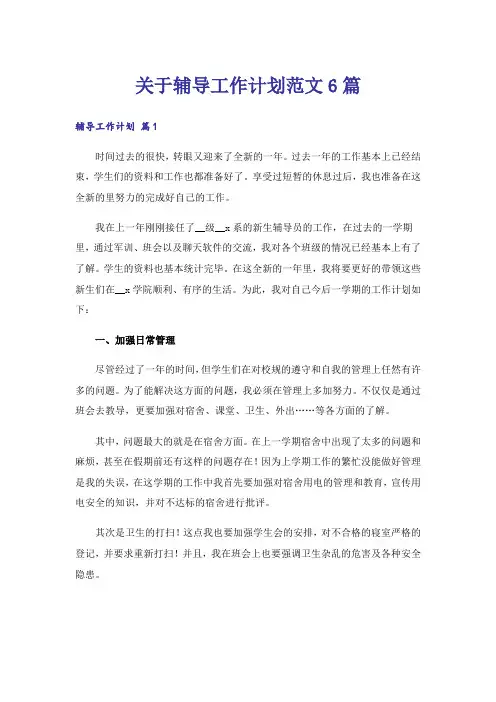 关于辅导工作计划范文6篇

辅导工作计划 篇1

时间过去的很快，转眼又迎来了全新的一年。过去一年的工作基本上已经结束，学生们的资料和工作也都准备好了。享受过短暂的休息过后，我也准备在这全新的里努力的完成好自己的工作。

我在上一年刚刚接任了__级__x系的新生辅导员的工作，在过去的一学期里，通过军训、班会以及聊天软件的交流，我对各个班级的情况已经基本上有了了解。学生的资料也基本统计完毕。在这全新的一年里，我将要更好的带领这些新生们在__x学院顺利、有序的生活。为此，我对自己今后一学期的工作计划如下：

一、加强日常管理

尽管经过了一年的时间，但学生们在对校规的遵守和自我的管理上任然有许多的问题。为了能解决这方面的问题，我必须在管理上多加努力。不仅仅是通过班会去教导，更要加强对宿舍、课堂、卫生、外出……等各方面的了解。

其中，问题最大的就是在宿舍方面。在上一学期宿舍中出现了太多的问题和麻烦，甚至在假期前还有这样的问题存在！因为上学期工作的繁忙没能做好管理是我的失误，在这学期的工作中我首先要加强对宿舍用电的管理和教育，宣传用电安全的知识，并对不达标的宿舍进行批评。

其次是卫生的打扫！这点我也要加强学生会的安排，对不合格的寝室严格的登记，并要求重新打扫！并且，我在班会上也要强调卫生杂乱的危害及各种安全隐患。